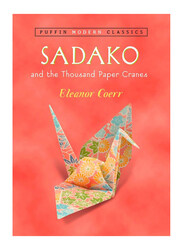 PUFFIN MODERN CLASSICS

SADAKO

and the Thousand Paper Cranes

Eleanor Coerr